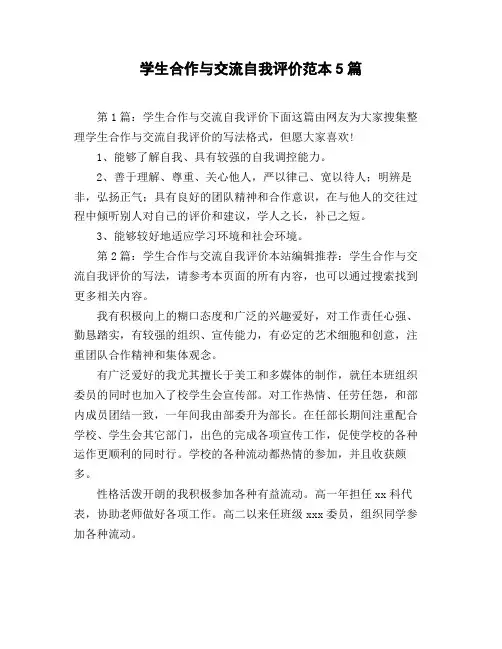 学生合作与交流自我评价范本5篇

第1篇：学生合作与交流自我评价下面这篇由网友为大家搜集整理学生合作与交流自我评价的写法格式，但愿大家喜欢！

1、能够了解自我、具有较强的自我调控能力。

2、善于理解、尊重、关心他人，严以律己、宽以待人；明辨是非，弘扬正气；具有良好的团队精神和合作意识，在与他人的交往过程中倾听别人对自己的评价和建议，学人之长，补己之短。

3、能够较好地适应学习环境和社会环境。

第2篇：学生合作与交流自我评价本站编辑推荐：学生合作与交流自我评价的写法，请参考本页面的所有内容，也可以通过搜索找到更多相关内容。

我有积极向上的糊口态度和广泛的兴趣爱好，对工作责任心强、勤恳踏实，有较强的组织、宣传能力，有必定的艺术细胞和创意，注重团队合作精神和集体观念。

有广泛爱好的我尤其擅长于美工和多媒体的制作，就任本班组织委员的同时也加入了校学生会宣传部。对工作热情、任劳任怨，和部内成员团结一致，一年间我由部委升为部长。在任部长期间注重配合学校、学生会其它部门，出色的完成各项宣传工作，促使学校的各种运作更顺利的同时行。学校的各种流动都热情的参加，并且收获颇多。

性格活泼开朗的我积极参加各种有益流动。高一年担任xx科代表，协助老师做好各项工作。高二以来任班级xxx委员，组织同学参加各种流动。